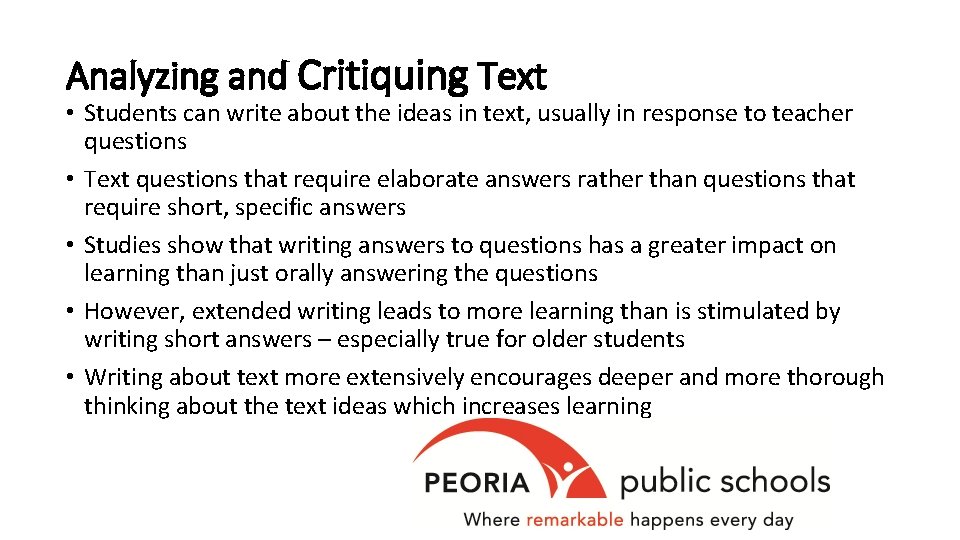 Analyzing and Critiquing Text

• Students can write about the ideas in text, usually in response to teacher questions
• Text questions that require elaborate answers rather than questions that require short, specific answers
• Studies show that writing answers to questions has a greater impact on learning than just orally answering the questions
• However, extended writing leads to more learning than is stimulated by writing short answers – especially true for older students
• Writing about text more extensively encourages deeper and more thorough thinking about the text ideas which increases learning

PEORIA public schools
Where remarkable happens every day